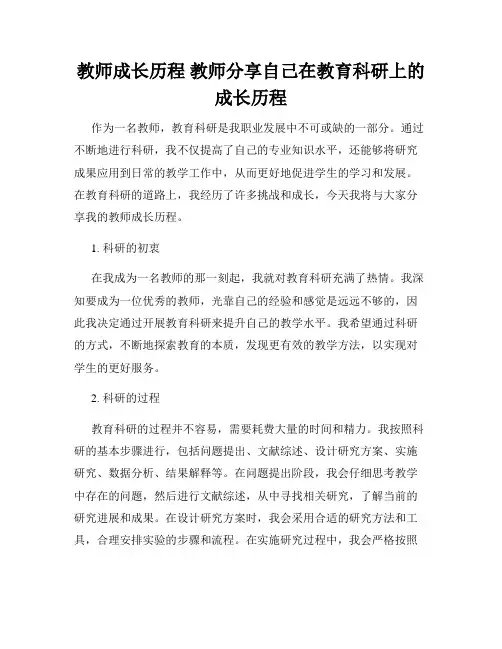 教师成长历程 教师分享自己在教育科研上的成长历程

作为一名教师，教育科研是我职业发展中不可或缺的一部分。通过不断地进行科研，我不仅提高了自己的专业知识水平，还能够将研究成果应用到日常的教学工作中，从而更好地促进学生的学习和发展。在教育科研的道路上，我经历了许多挑战和成长，今天我将与大家分享我的教师成长历程。

1. 科研的初衷

在我成为一名教师的那一刻起，我就对教育科研充满了热情。我深知要成为一位优秀的教师，光靠自己的经验和感觉是远远不够的，因此我决定通过开展教育科研来提升自己的教学水平。我希望通过科研的方式，不断地探索教育的本质，发现更有效的教学方法，以实现对学生的更好服务。

2. 科研的过程

教育科研的过程并不容易，需要耗费大量的时间和精力。我按照科研的基本步骤进行，包括问题提出、文献综述、设计研究方案、实施研究、数据分析、结果解释等。在问题提出阶段，我会仔细思考教学中存在的问题，然后进行文献综述，从中寻找相关研究，了解当前的研究进展和成果。在设计研究方案时，我会采用合适的研究方法和工具，合理安排实验的步骤和流程。在实施研究过程中，我会严格按照